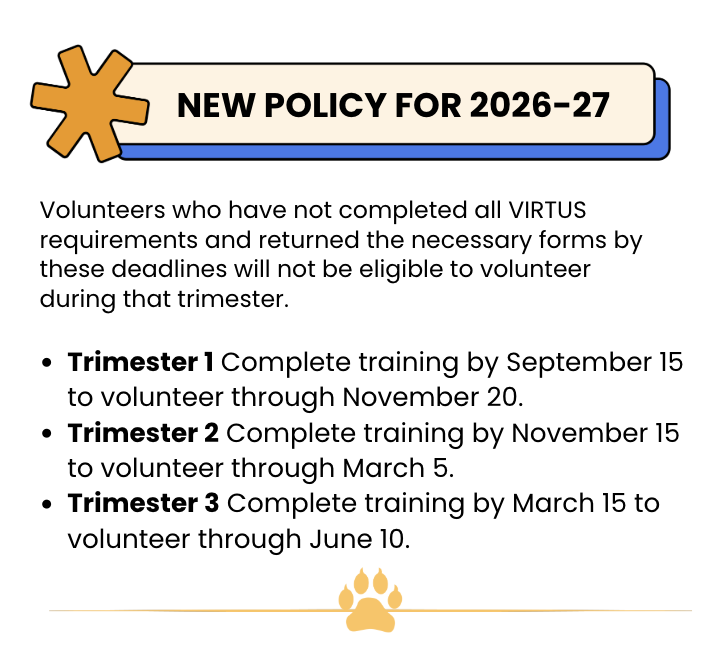 NEW POLICY FOR 2026-27

Volunteers who have not completed all VIRTUS requirements and returned the necessary forms by these deadlines will not be eligible to volunteer during that trimester.

• Trimester 1 Complete training by September 15 to volunteer through November 20.
• Trimester 2 Complete training by November 15 to volunteer through March 5.
• Trimester 3 Complete training by March 15 to volunteer through June 10.